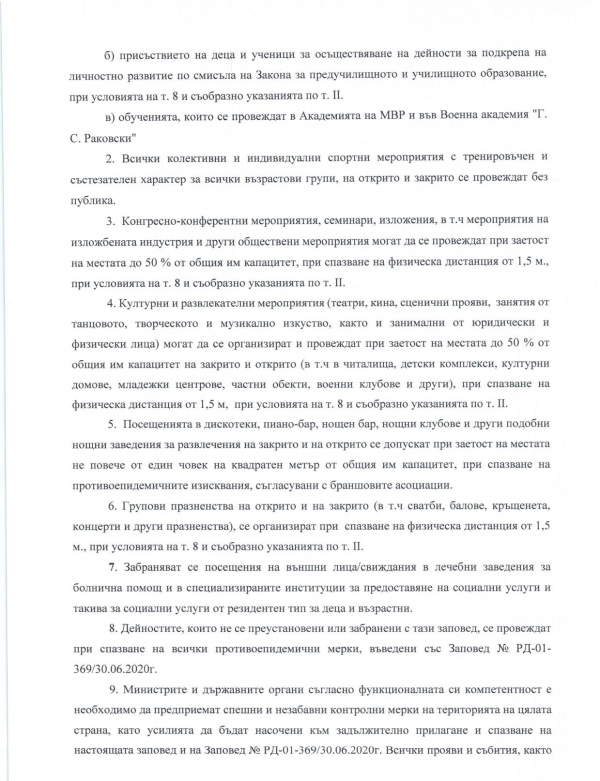 б) присъствието на деца и ученици за осъществяване на дейности за подкрепа на личностно развитие по смисъла на Закона за предучилищното и училищното образование, при условията на т. 8 и съобразно указанията по т. II.

в) обученията, които се провеждат в Академията на МВР и във Военна академия "Г. С. Раковски"

2. Всички колективни и индивидуални спортни мероприятия с тренировъчен и състезателен характер за всички възрастови групи, на открито и закрито се провеждат без публика.

3. Конгресно-конферентни мероприятия, семинари, изложения, в т.ч мероприятия на изложбената индустрия и други обществени мероприятия могат да се провеждат при заетост на местата до 50 % от общия им капацитет, при спазване на физическа дистанция от 1,5 м., при условията на т. 8 и съобразно указанията по т. II.

4. Културни и развлекателни мероприятия (театри, кина, сценични прояви, занятия от танцовото, творческото и музикално изкуство, както и занимални от юридически и физически лица) могат да се организират и провеждат при заетост на местата до 50 % от общия им капацитет на закрито и открито (в т.ч в читалища, детски комплекси, културни домове, младежки центрове, частни обекти, военни клубове и други), при спазване на физическа дистанция от 1,5 м, при условията на т. 8 и съобразно указанията по т. II.

5. Посещенията в дискотеки, пиано-бар, нощен бар, нощни клубове и други подобни нощни заведения за развлечения на закрито и на открито се допускат при заетост на местата не повече от един човек на квадратен метър от общия им капацитет, при спазване на противоепидемичните изисквания, съгласувани с браншовите асоциации.

6. Групови празненства на открито и на закрито (в т.ч сватби, балове, кръщенета, концерти и други празненства), се организират при спазване на физическа дистанция от 1,5 м., при условията на т. 8 и съобразно указанията по т. II.

7. Забраняват се посещения на външни лица/свиждания в лечебни заведения за болнична помощ и в специализираните институции за предоставяне на социални услуги и такива за социални услуги от резидентен тип за деца и възрастни.

8. Дейностите, които не се преустановени или забранени с тази заповед, се провеждат при спазване на всички противоепидемични мерки, въведени със Заповед № РД-01-369/30.06.2020г.

9. Министрите и държавните органи съгласно функционалната си компетентност е необходимо да предприемат спешни и незабавни контролни мерки на територията на цялата страна, като усилията да бъдат насочени към задължително прилагане и спазване на настоящата заповед и на Заповед № РД-01-369/30.06.2020г. Всички прояви и събития, както